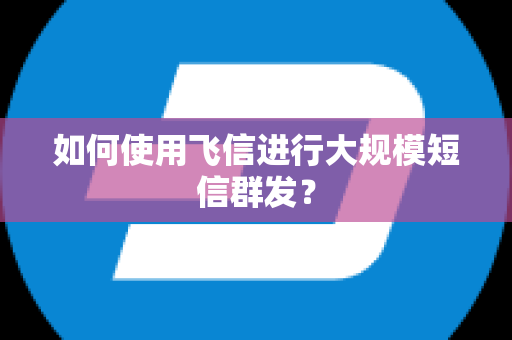 如何使用飞信进行大规模短信群发？